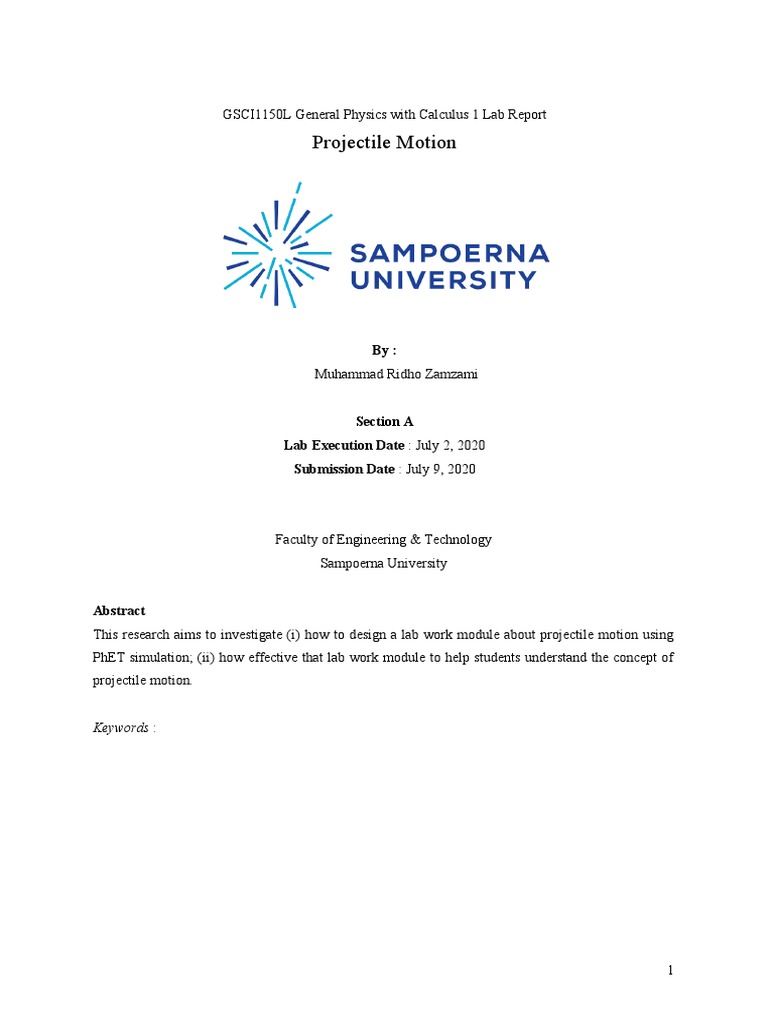 GSCI1150L General Physics with Calculus 1 Lab Report

Projectile Motion

SAMPOERNA UNIVERSITY

By :

Muhammad Ridho Zamzami

Section A

Lab Execution Date : July 2, 2020

Submission Date : July 9, 2020

Faculty of Engineering & Technology

Sampoerna University

Abstract

This research aims to investigate (i) how to design a lab work module about projectile motion using PhET simulation; (ii) how effective that lab work module to help students understand the concept of projectile motion.

Keywords :

1